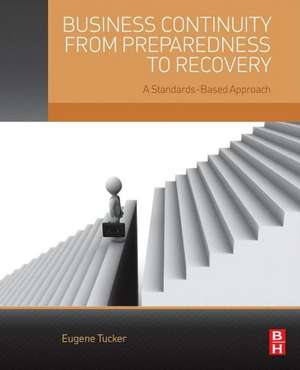 BUSINESS CONTINUITY FROM PREPAREDNESS TO RECOVERY

A Standards-Based Approach

Eugene Tucker

B H